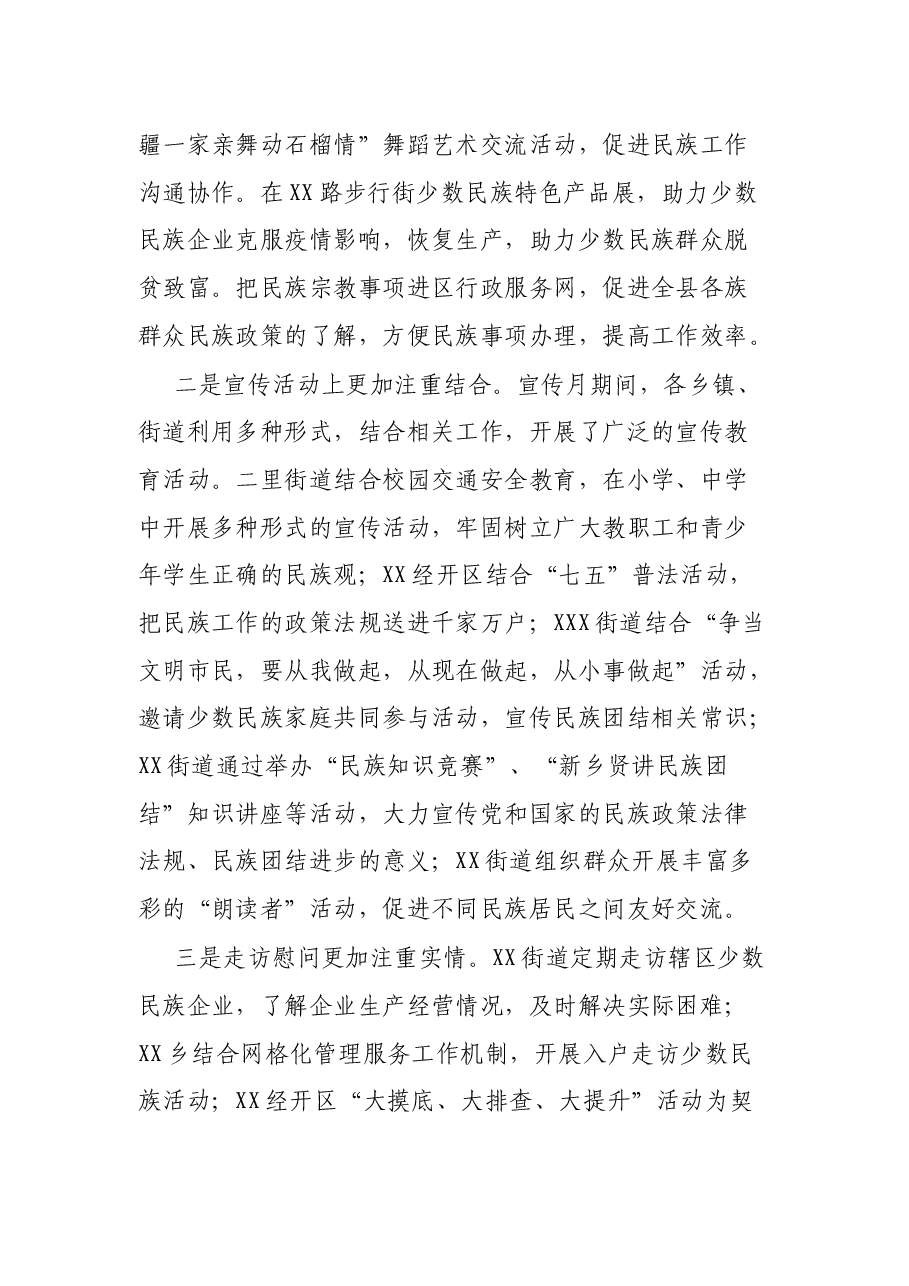 疆一家亲舞动石榴情”舞蹈艺术交流活动，促进民族工作沟通协作。在XX路步行街少数民族特色产品展，助力少数民族企业克服疫情影响，恢复生产，助力少数民族群众脱贫致富。把民族宗教事项进区行政服务网，促进全县各族群众民族政策的了解，方便民族事项办理，提高工作效率。

二是宣传活动上更加注重结合。宣传月期间，各乡镇、街道利用多种形式，结合相关工作，开展了广泛的宣传教育活动。二里街道结合校园交通安全教育，在小学、中学中开展多种形式的宣传活动，牢固树立广大教职工和青少年学生正确的民族观；XX经开区结合“七五”普法活动，把民族工作的政策法规送进千家万户；XXX街道结合“争当文明市民，要从我做起，从现在做起，从小事做起”活动，邀请少数民族家庭共同参与活动，宣传民族团结相关常识；XX街道通过举办“民族知识竞赛”、“新乡贤讲民族团结”知识讲座等活动，大力宣传党和国家的民族政策法律法规、民族团结进步的意义；XX街道组织群众开展丰富多彩的“朗读者”活动，促进不同民族居民之间友好交流。

三是走访慰问更加注重实情。XX街道定期走访辖区少数民族企业，了解企业生产经营情况，及时解决实际困难；XX乡结合网格化管理服务工作机制，开展入户走访少数民族活动；XX经开区“大摸底、大排查、大提升”活动为契